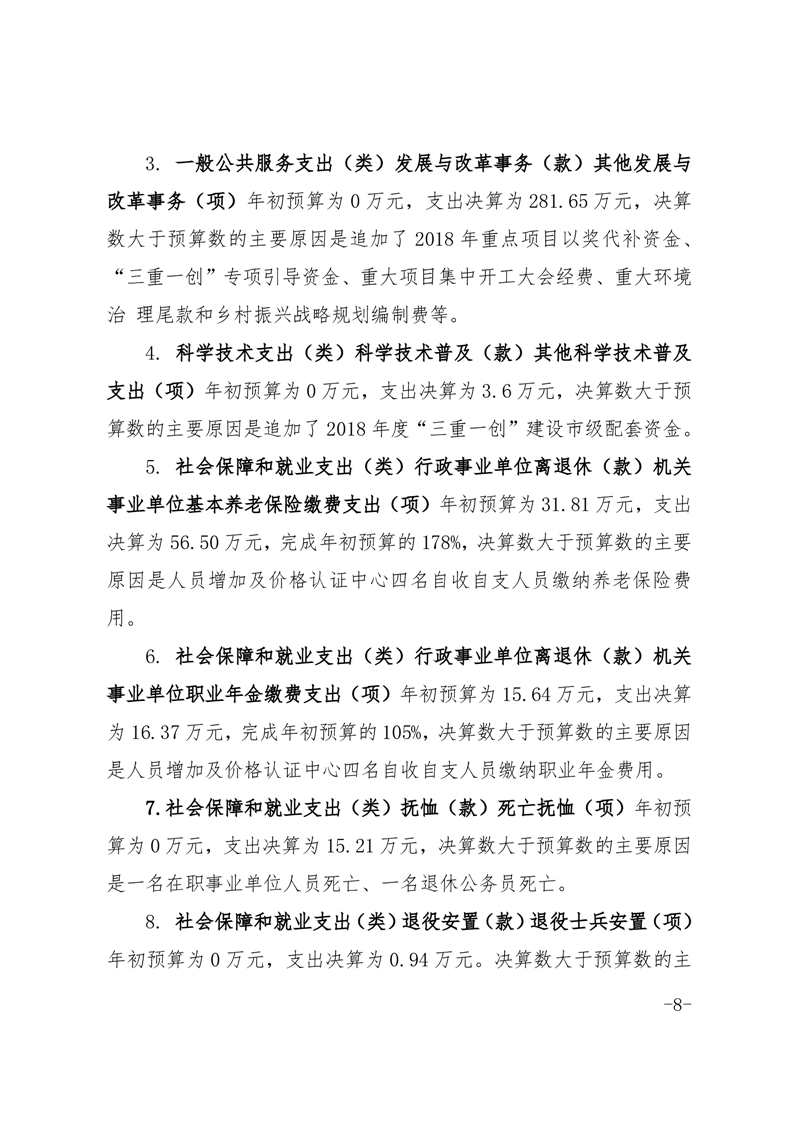 3. 一般公共服务支出（类）发展与改革事务（款）其他发展与改革事务（项）年初预算为 0 万元，支出决算为 281.65 万元，决算数大于预算数的主要原因是追加了 2018 年重点项目以奖代补资金、“三重一创”专项引导资金、重大项目集中开工大会经费、重大环境治 理尾款和乡村振兴战略规划编制费等。

4. 科学技术支出（类）科学技术普及（款）其他科学技术普及支出（项）年初预算为 0 万元，支出决算为 3.6 万元，决算数大于预算数的主要原因是追加了 2018 年度“三重一创”建设市级配套资金。

5. 社会保障和就业支出（类）行政事业单位离退休（款）机关事业单位基本养老保险缴费支出（项）年初预算为 31.81 万元，支出决算为 56.50 万元，完成年初预算的 178%，决算数大于预算数的主要原因是人员增加及价格认证中心四名自收自支人员缴纳养老保险费用。

6. 社会保障和就业支出（类）行政事业单位离退休（款）机关事业单位职业年金缴费支出（项）年初预算为 15.64 万元，支出决算为 16.37 万元，完成年初预算的 105%，决算数大于预算数的主要原因是人员增加及价格认证中心四名自收自支人员缴纳职业年金费用。

7. 社会保障和就业支出（类）抚恤（款）死亡抚恤（项）年初预算为 0 万元，支出决算为 15.21 万元，决算数大于预算数的主要原因是一名在职事业单位人员死亡、一名退休公务员死亡。

8. 社会保障和就业支出（类）退役安置（款）退役士兵安置（项）年初预算为 0 万元，支出决算为 0.94 万元。决算数大于预算数的主

-8-